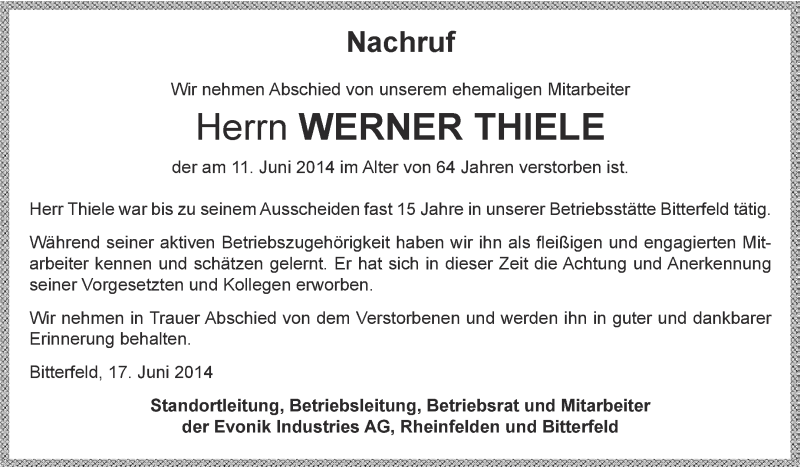 Nachruf

Wir nehmen Abschied von unserem ehemaligen Mitarbeiter

Herrn WERNER THIELE

der am 11. Juni 2014 im Alter von 64 Jahren verstorben ist.

Herr Thiele war bis zu seinem Ausscheiden fast 15 Jahre in unserer Betriebsstätte Bitterfeld tätig.

Während seiner aktiven Betriebszugehörigkeit haben wir ihn als fleißigen und engagierten Mitarbeiter kennen und schätzen gelernt. Er hat sich in dieser Zeit die Achtung und Anerkennung seiner Vorgesetzten und Kollegen erworben.

Wir nehmen in Trauer Abschied von dem Verstorbenen und werden ihn in guter und dankbarer Erinnerung behalten.

Bitterfeld, 17. Juni 2014

Standortleitung, Betriebsleitung, Betriebsrat und Mitarbeiter
der Evonik Industries AG, Rheinfelden und Bitterfeld